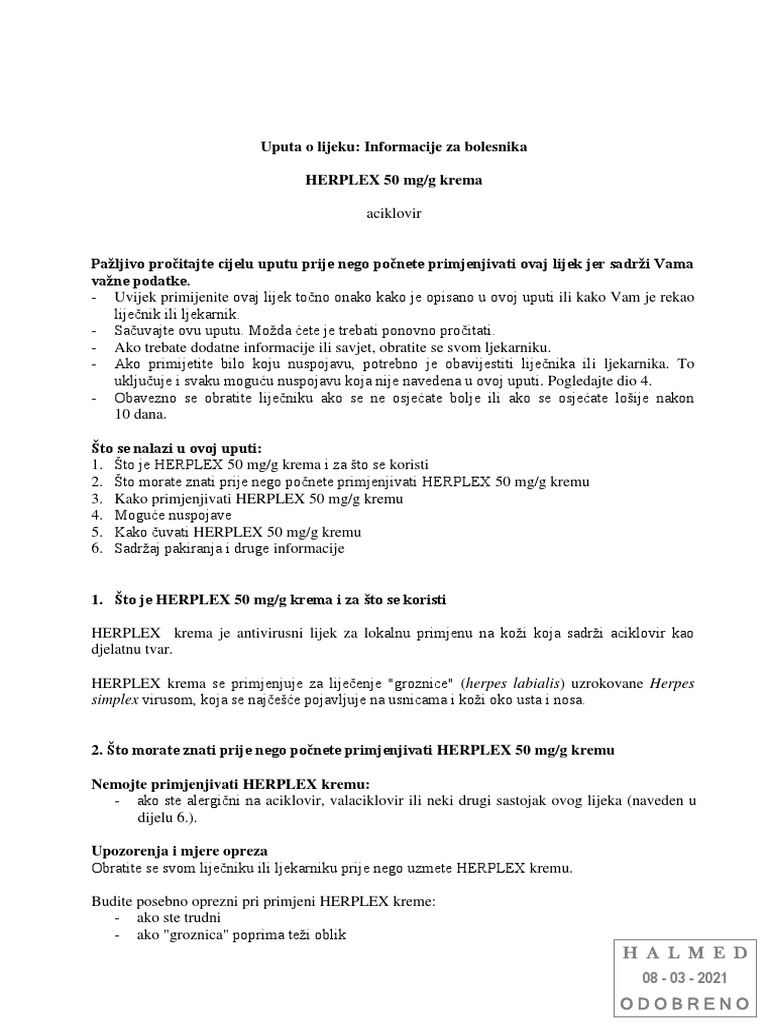 Uputa o lijeku: Informacije za bolesnika

HERPLEX 50 mg/g krema

aciklovir

Pažljivo pročitajte cijelu uputu prije nego počnete primjenjivati ovaj lijek jer sadrži Vama važne podatke.
- Uvijek primijenite ovaj lijek točno onako kako je opisano u ovoj uputi ili kako Vam je rekao liječnik ili ljekarnik.
- Sačuvajte ovu uputu. Možda ćete je trebati ponovno pročitati.
- Ako trebate dodatne informacije ili savjet, obratite se svom ljekarniku.
- Ako primijetite bilo koju nuspojavu, potrebno je obavijestiti liječnika ili ljekarnika. To uključuje i svaku moguću nuspojavu koja nije navedena u ovoj uputi. Pogledajte dio 4.
- Obavezno se obratite liječniku ako se ne osjećate bolje ili ako se osjećate lošije nakon 10 dana.

Što se nalazi u ovoj uputi:
1. Što je HERPLEX 50 mg/g krema i za što se koristi
2. Što morate znati prije nego počnete primjenjivati HERPLEX 50 mg/g kremu
3. Kako primjenjivati HERPLEX 50 mg/g kremu
4. Moguće nuspojave
5. Kako čuvati HERPLEX 50 mg/g kremu
6. Sadržaj pakiranja i druge informacije

1. Što je HERPLEX 50 mg/g krema i za što se koristi

HERPLEX krema je antivirusni lijek za lokalnu primjenu na koži koja sadrži aciklovir kao djelatnu tvar.

HERPLEX krema se primjenjuje za liječenje "groznice" (herpes labialis) uzrokovane Herpes simplex virusom, koja se najčešće pojavljuje na usnicama i koži oko usta i nosa.

2. Što morate znati prije nego počnete primjenjivati HERPLEX 50 mg/g kremu

Nemojte primjenjivati HERPLEX kremu:
- ako ste alergični na aciklovir, valaciklovir ili neki drugi sastojak ovog lijeka (naveden u dijelu 6.).

Upozorenja i mjere opreza
Obratite se svom liječniku ili ljekarniku prije nego uzmete HERPLEX kremu.

Budite posebno oprezni pri primjeni HERPLEX kreme:
- ako ste trudni
- ako "groznica" poprima teži oblik

HALMED
08 - 03 - 2021
ODOBRENO